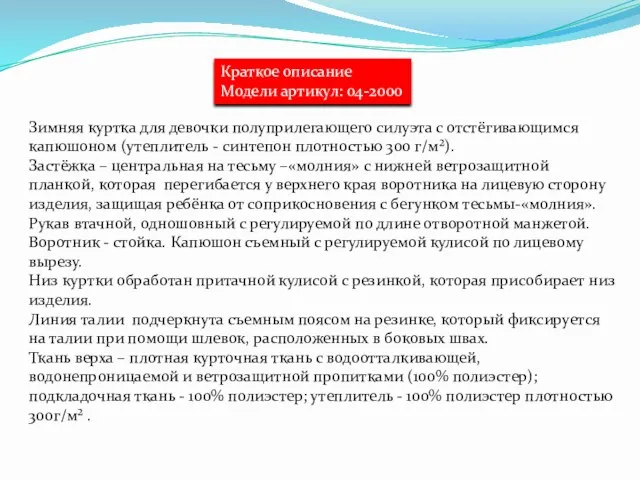 Краткое описание
Модели артикул: 04-2000

Зимняя куртка для девочки полуприлегающего силуэта с отстёгивающимся капюшоном (утеплитель - синтепон плотностью 300 г/м²).
Застёжка – центральная на тесьму –«молния» с нижней ветрозащитной планкой, которая перегибается у верхнего края воротника на лицевую сторону изделия, защищая ребёнка от соприкосновения с бегунком тесьмы-«молния».
Рукав втачной, одношовный с регулируемой по длине отворотной манжетой.
Воротник - стойка. Капюшон съемный с регулируемой кулисой по лицевому вырезу.
Низ куртки обработан притачной кулисой с резинкой, которая присобирает низ изделия.
Линия талии подчеркнута съемным поясом на резинке, который фиксируется на талии при помощи шлевок, расположенных в боковых швах.
Ткань верха – плотная курточная ткань с водоотталкивающей, водонепроницаемой и ветрозащитной пропитками (100% полиэстер); подкладочная ткань - 100% полиэстер; утеплитель - 100% полиэстер плотностью 300г/м² .